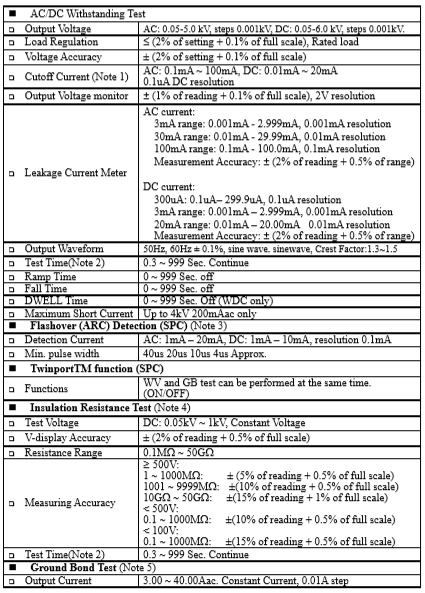 | ■ AC/DC Withstanding Test | |
|---|---|
| □ Output Voltage | AC: 0.05-5.0 kV, steps 0.001kV, DC: 0.05-6.0 kV, steps 0.001kV. |
| □ Load Regulation | ≤ (2% of setting + 0.1% of full scale), Rated load |
| □ Voltage Accuracy | ± (2% of setting + 0.1% of full scale) |
| □ Cutoff Current (Note 1) | AC: 0.1mA ~ 100mA, DC: 0.01mA ~ 20mA 0.1uA DC resolution |
| □ Output Voltage monitor | ± (1% of reading + 0.1% of full scale), 2V resolution |
| □ Leakage Current Meter | AC current: 3mA range: 0.001mA - 2.999mA, 0.001mA resolution 30mA range: 0.01mA - 29.99mA, 0.01mA resolution 100mA range: 0.1mA - 100.0mA, 0.1mA resolution Measurement Accuracy: ± (2% of reading + 0.5% of range) DC current: 300uA: 0.1uA– 299.9uA, 0.1uA resolution 3mA range: 0.001mA – 2.999mA, 0.001mA resolution 20mA range: 0.01mA – 20.00mA 0.01mA resolution Measurement Accuracy: ± (2% of reading + 0.5% of range) |
| □ Output Waveform | 50Hz, 60Hz ± 0.1%, sine wave. sinewave, Crest Factor:1.3~1.5 |
| □ Test Time(Note 2) | 0.3 ~ 999 Sec. Continue |
| □ Ramp Time | 0 ~ 999 Sec. off |
| □ Fall Time | 0 ~ 999 Sec. off |
| □ DWELL Time | 0 ~ 999 Sec. Off (WDC only) |
| □ Maximum Short Current | Up to 4kV 200mAac only |
| ■ Flashover (ARC) Detection (SPC) (Note 3) | |
| □ Detection Current | AC: 1mA – 20mA, DC: 1mA – 10mA, resolution 0.1mA |
| □ Min. pulse width | 40us 20us 10us 4us Approx. |
| ■ TwinportTM function (SPC) | |
| □ Functions | WV and GB test can be performed at the same time. (ON/OFF) |
| ■ Insulation Resistance Test (Note 4) | |
| □ Test Voltage | DC: 0.05kV ~ 1kV, Constant Voltage |
| □ V-display Accuracy | ± (2% of reading + 0.5% of full scale) |
| □ Resistance Range | 0.1MΩ ~ 50GΩ |
| □ Measuring Accuracy | ≥ 500V: 1 ~ 1000MΩ: ± (5% of reading + 0.5% of full scale) 1001 ~ 9999MΩ: ±(10% of reading + 0.5% of full scale) 10GΩ ~ 50GΩ: ±(15% of reading + 1% of full scale) < 500V: 0.1 ~ 1000MΩ: ±(10% of reading + 0.5% of full scale) < 100V: 0.1 ~ 1000MΩ: ±(15% of reading + 0.5% of full scale) |
| □ Test Time(Note 2) | 0.3 ~ 999 Sec. Continue |
| ■ Ground Bond Test (Note 5) | |
| □ Output Current | 3.00 ~ 40.00Aac. Constant Current, 0.01A step |